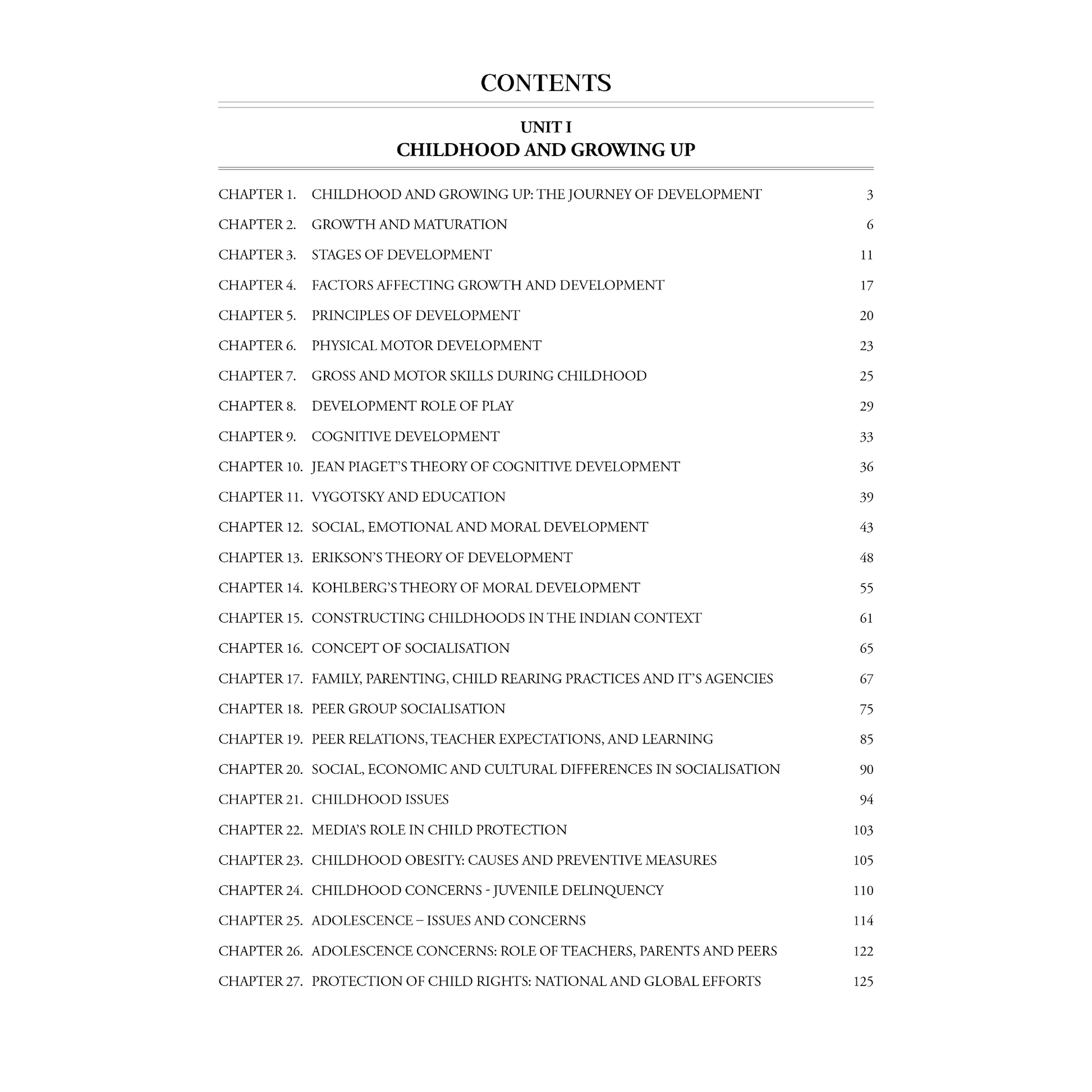 CONTENTS

UNIT I
CHILDHOOD AND GROWING UP

CHAPTER 1. CHILDHOOD AND GROWING UP: THE JOURNEY OF DEVELOPMENT 3

CHAPTER 2. GROWTH AND MATURATION 6

CHAPTER 3. STAGES OF DEVELOPMENT 11

CHAPTER 4. FACTORS AFFECTING GROWTH AND DEVELOPMENT 17

CHAPTER 5. PRINCIPLES OF DEVELOPMENT 20

CHAPTER 6. PHYSICAL MOTOR DEVELOPMENT 23

CHAPTER 7. GROSS AND MOTOR SKILLS DURING CHILDHOOD 25

CHAPTER 8. DEVELOPMENT ROLE OF PLAY 29

CHAPTER 9. COGNITIVE DEVELOPMENT 33

CHAPTER 10. JEAN PIAGET'S THEORY OF COGNITIVE DEVELOPMENT 36

CHAPTER 11. VYGOTSKY AND EDUCATION 39

CHAPTER 12. SOCIAL, EMOTIONAL AND MORAL DEVELOPMENT 43

CHAPTER 13. ERIKSON'S THEORY OF DEVELOPMENT 48

CHAPTER 14. KOHLBERG'S THEORY OF MORAL DEVELOPMENT 55

CHAPTER 15. CONSTRUCTING CHILDHOODS IN THE INDIAN CONTEXT 61

CHAPTER 16. CONCEPT OF SOCIALISATION 65

CHAPTER 17. FAMILY, PARENTING, CHILD REARING PRACTICES AND IT'S AGENCIES 67

CHAPTER 18. PEER GROUP SOCIALISATION 75

CHAPTER 19. PEER RELATIONS, TEACHER EXPECTATIONS, AND LEARNING 85

CHAPTER 20. SOCIAL, ECONOMIC AND CULTURAL DIFFERENCES IN SOCIALISATION 90

CHAPTER 21. CHILDHOOD ISSUES 94

CHAPTER 22. MEDIA'S ROLE IN CHILD PROTECTION 103

CHAPTER 23. CHILDHOOD OBESITY: CAUSES AND PREVENTIVE MEASURES 105

CHAPTER 24. CHILDHOOD CONCERNS - JUVENILE DELINQUENCY 110

CHAPTER 25. ADOLESCENCE – ISSUES AND CONCERNS 114

CHAPTER 26. ADOLESCENCE CONCERNS: ROLE OF TEACHERS, PARENTS AND PEERS 122

CHAPTER 27. PROTECTION OF CHILD RIGHTS: NATIONAL AND GLOBAL EFFORTS 125